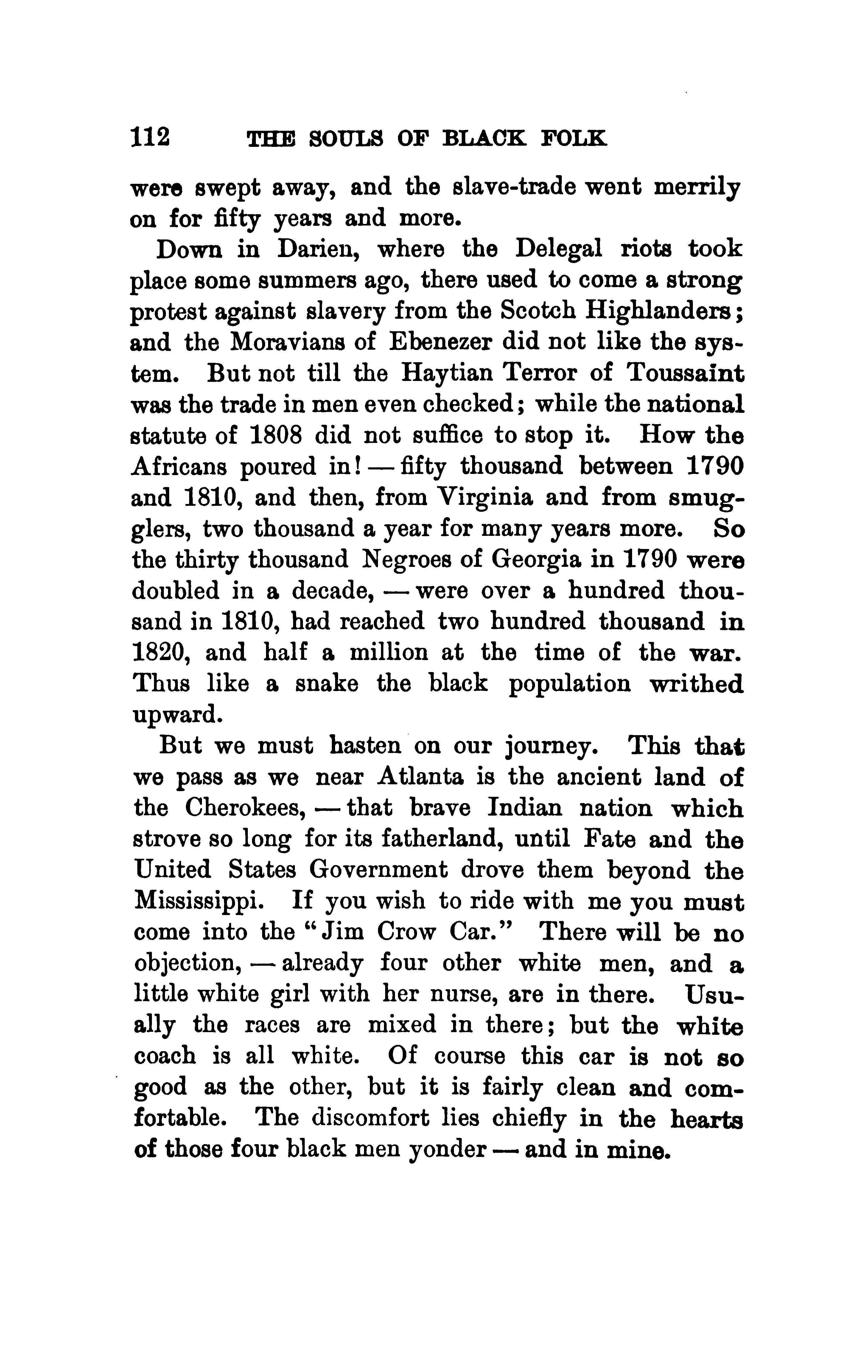 112 THE SOULS OF BLACK FOLK

were swept away, and the slave-trade went merrily on for fifty years and more.

Down in Darien, where the Delegal riots took place some summers ago, there used to come a strong protest against slavery from the Scotch Highlanders; and the Moravians of Ebenezer did not like the system. But not till the Haytian Terror of Toussaint was the trade in men even checked; while the national statute of 1808 did not suffice to stop it. How the Africans poured in! — fifty thousand between 1790 and 1810, and then, from Virginia and from smugglers, two thousand a year for many years more. So the thirty thousand Negroes of Georgia in 1790 were doubled in a decade, — were over a hundred thousand in 1810, had reached two hundred thousand in 1820, and half a million at the time of the war. Thus like a snake the black population writhed upward.

But we must hasten on our journey. This that we pass as we near Atlanta is the ancient land of the Cherokees, — that brave Indian nation which strove so long for its fatherland, until Fate and the United States Government drove them beyond the Mississippi. If you wish to ride with me you must come into the "Jim Crow Car." There will be no objection, — already four other white men, and a little white girl with her nurse, are in there. Usually the races are mixed in there; but the white coach is all white. Of course this car is not so good as the other, but it is fairly clean and comfortable. The discomfort lies chiefly in the hearts of those four black men yonder — and in mine.